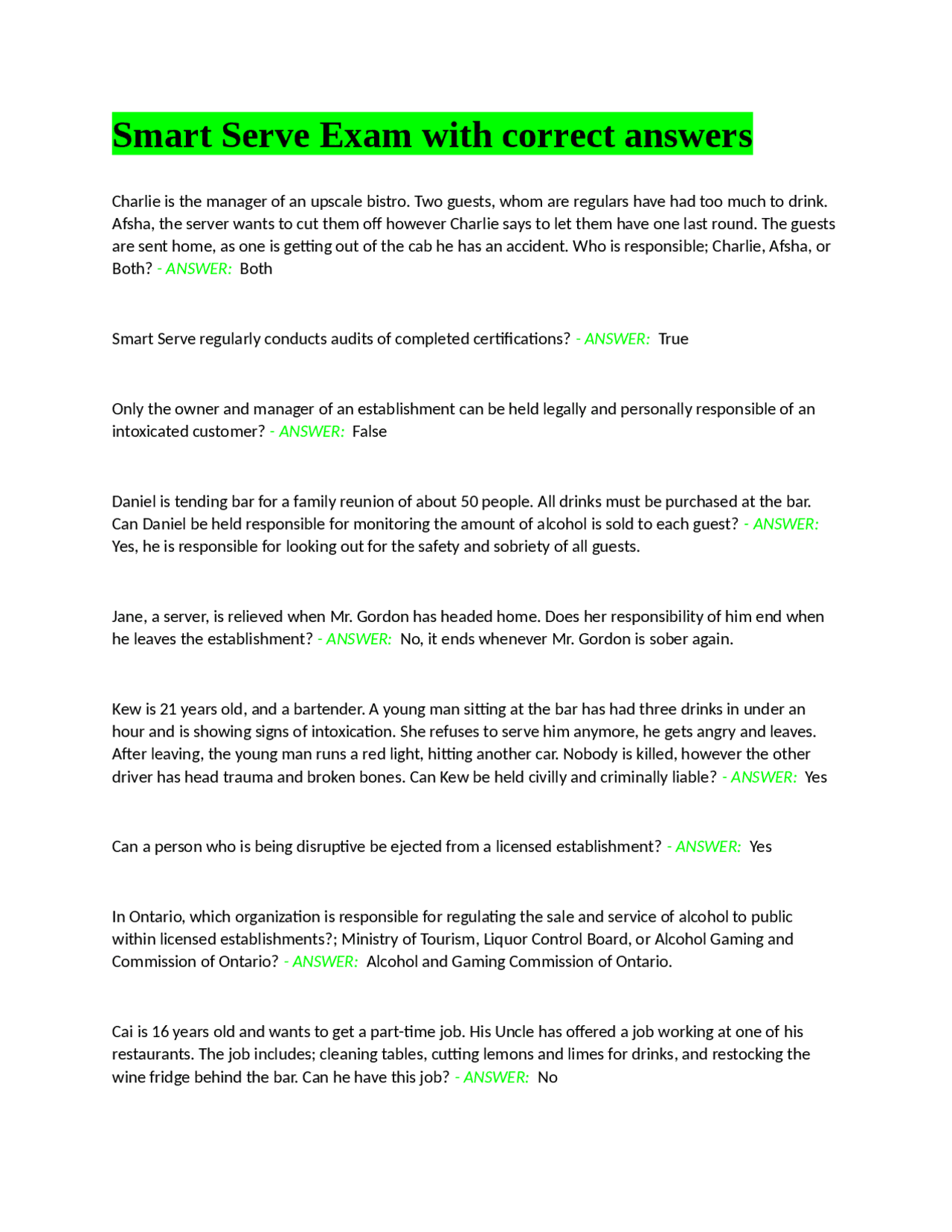 Smart Serve Exam with correct answers

Charlie is the manager of an upscale bistro. Two guests, whom are regulars have had too much to drink. Afsha, the server wants to cut them off however Charlie says to let them have one last round. The guests are sent home, as one is getting out of the cab he has an accident. Who is responsible; Charlie, Afsha, or Both? - ANSWER: Both

Smart Serve regularly conducts audits of completed certifications? - ANSWER: True

Only the owner and manager of an establishment can be held legally and personally responsible of an intoxicated customer? - ANSWER: False

Daniel is tending bar for a family reunion of about 50 people. All drinks must be purchased at the bar. Can Daniel be held responsible for monitoring the amount of alcohol is sold to each guest? - ANSWER: Yes, he is responsible for looking out for the safety and sobriety of all guests.

Jane, a server, is relieved when Mr. Gordon has headed home. Does her responsibility of him end when he leaves the establishment? - ANSWER: No, it ends whenever Mr. Gordon is sober again.

Kew is 21 years old, and a bartender. A young man sitting at the bar has had three drinks in under an hour and is showing signs of intoxication. She refuses to serve him anymore, he gets angry and leaves. After leaving, the young man runs a red light, hitting another car. Nobody is killed, however the other driver has head trauma and broken bones. Can Kew be held civilly and criminally liable? - ANSWER: Yes

Can a person who is being disruptive be ejected from a licensed establishment? - ANSWER: Yes

In Ontario, which organization is responsible for regulating the sale and service of alcohol to public within licensed establishments?; Ministry of Tourism, Liquor Control Board, or Alcohol Gaming and Commission of Ontario? - ANSWER: Alcohol and Gaming Commission of Ontario.

Cai is 16 years old and wants to get a part-time job. His Uncle has offered a job working at one of his restaurants. The job includes; cleaning tables, cutting lemons and limes for drinks, and restocking the wine fridge behind the bar. Can he have this job? - ANSWER: No